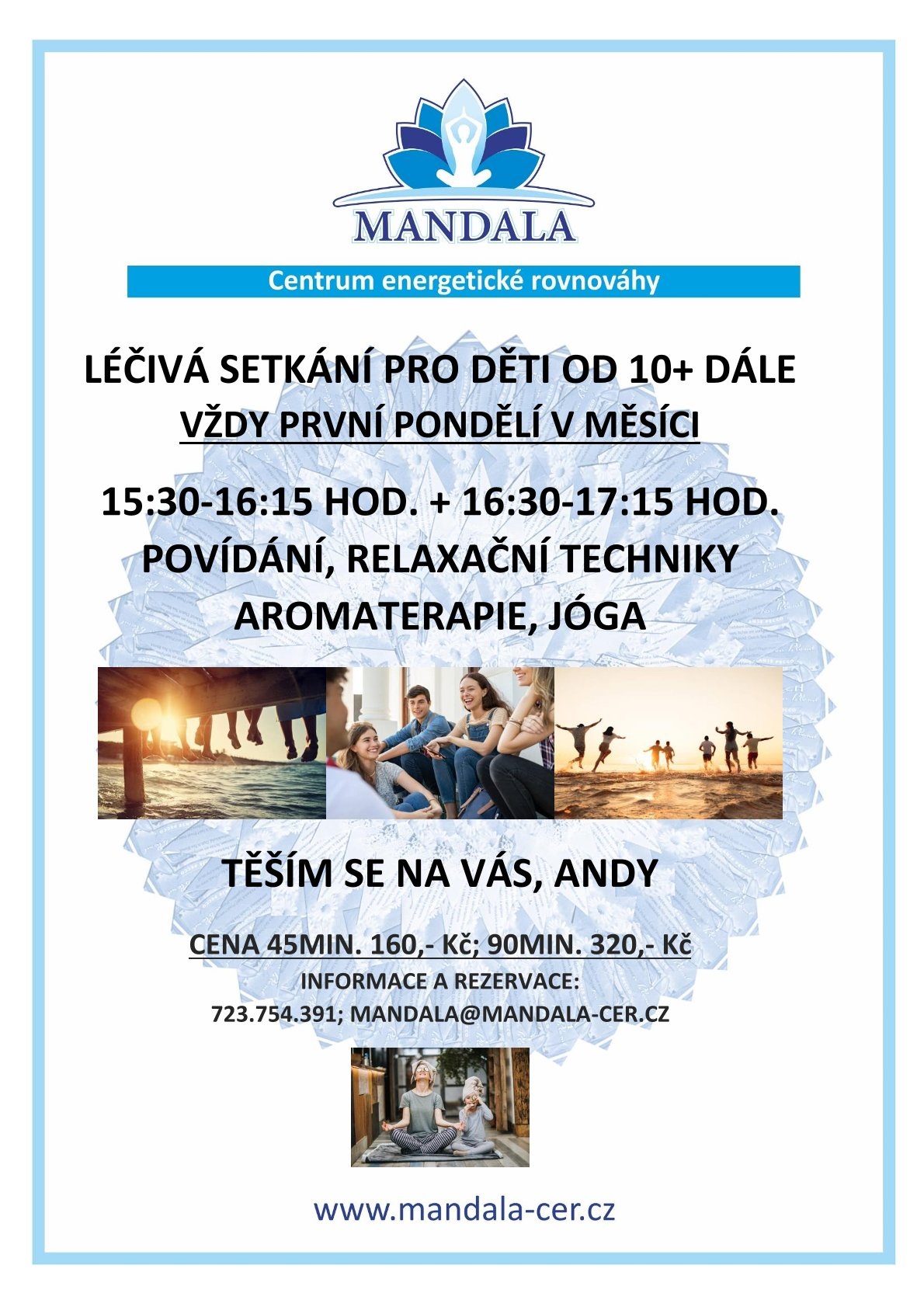 MANDALA

Centrum energetické rovnováhy

LÉČIVÁ SETKÁNÍ PRO DĚTI OD 10+ DÁLE
VŽDY PRVNÍ PONDĚLÍ V MĚSÍCI

15:30-16:15 HOD. + 16:30-17:15 HOD.
POVÍDÁNÍ, RELAXAČNÍ TECHNIKY
AROMATERAPIE, JÓGA

TĚŠÍM SE NA VÁS, ANDY

CENA 45MIN. 160,- Kč; 90MIN. 320,- Kč
INFORMACE A REZERVACE:
723.754.391; MANDALA@MANDALA-CER.CZ

www.mandala-cer.cz